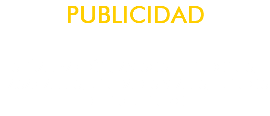 PUBLICIDAD